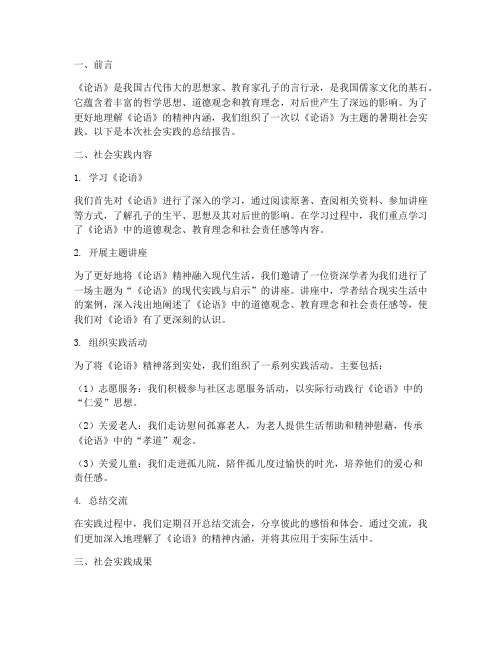 一、前言

《论语》是我国古代伟大的思想家、教育家孔子的言行录，是我国儒家文化的基石。它蕴含着丰富的哲学思想、道德观念和教育理念，对后世产生了深远的影响。为了更好地理解《论语》的精神内涵，我们组织了一次以《论语》为主题的暑期社会实践。以下是本次社会实践的总结报告。

二、社会实践内容

1. 学习《论语》

我们首先对《论语》进行了深入的学习，通过阅读原著、查阅相关资料、参加讲座等方式，了解孔子的生平、思想及其对后世的影响。在学习过程中，我们重点学习了《论语》中的道德观念、教育理念和社会责任感等内容。

2. 开展主题讲座

为了更好地将《论语》精神融入现代生活，我们邀请了一位资深学者为我们进行了一场主题为“《论语》的现代实践与启示”的讲座。讲座中，学者结合现实生活中的案例，深入浅出地阐述了《论语》中的道德观念、教育理念和社会责任感等，使我们对《论语》有了更深刻的认识。

3. 组织实践活动

为了将《论语》精神落到实处，我们组织了一系列实践活动。主要包括：

（1）志愿服务：我们积极参与社区志愿服务活动，以实际行动践行《论语》中的“仁爱”思想。

（2）关爱老人：我们走访慰问孤寡老人，为老人提供生活帮助和精神慰藉，传承《论语》中的“孝道”观念。

（3）关爱儿童：我们走进孤儿院，陪伴孤儿度过愉快的时光，培养他们的爱心和责任感。

4. 总结交流

在实践过程中，我们定期召开总结交流会，分享彼此的感悟和体会。通过交流，我们更加深入地理解了《论语》的精神内涵，并将其应用于实际生活中。

三、社会实践成果